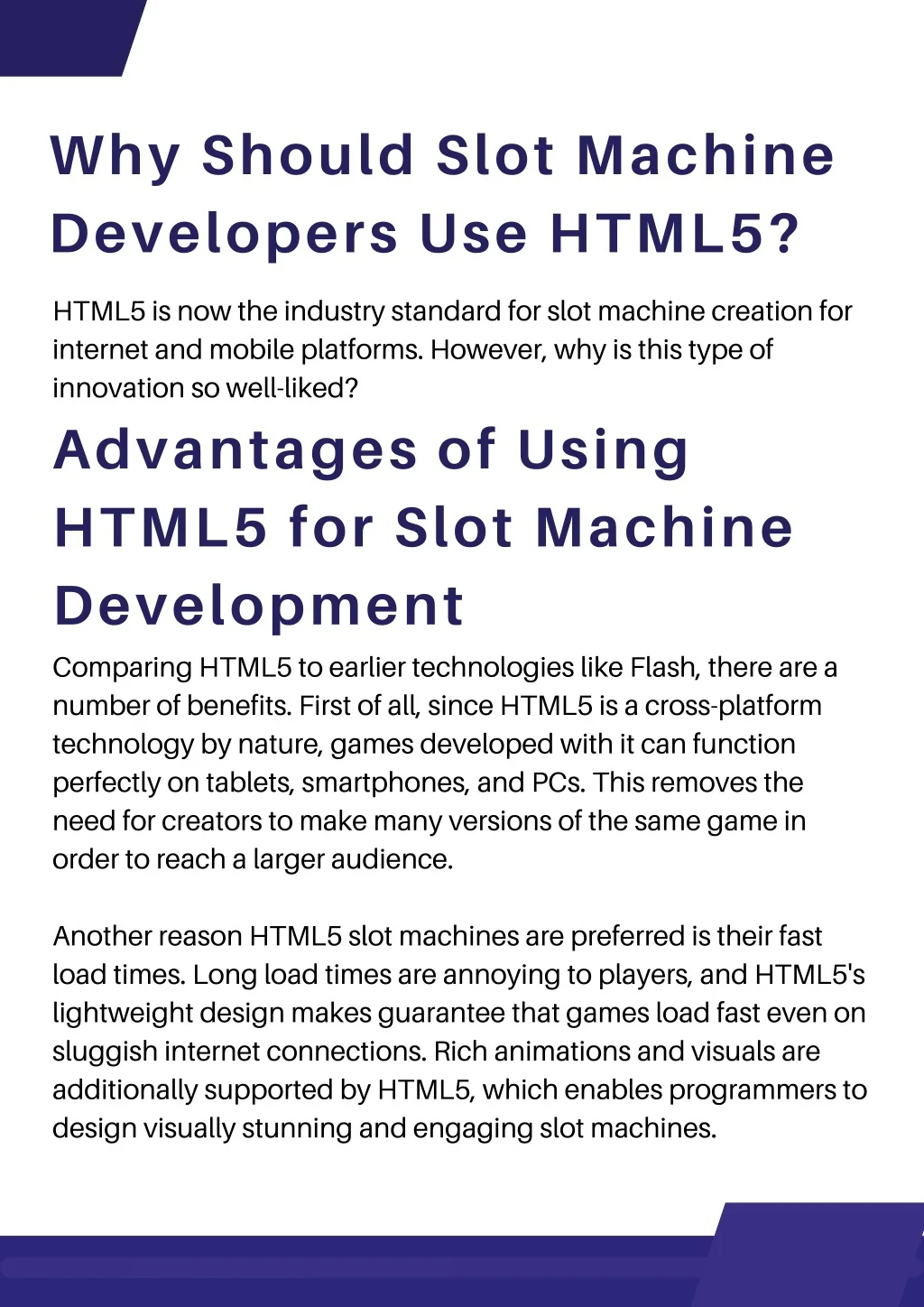 Why Should Slot Machine Developers Use HTML5?

HTML5 is now the industry standard for slot machine creation for internet and mobile platforms. However, why is this type of innovation so well-liked?

Advantages of Using HTML5 for Slot Machine Development

Comparing HTML5 to earlier technologies like Flash, there are a number of benefits. First of all, since HTML5 is a cross-platform technology by nature, games developed with it can function perfectly on tablets, smartphones, and PCs. This removes the need for creators to make many versions of the same game in order to reach a larger audience.

Another reason HTML5 slot machines are preferred is their fast load times. Long load times are annoying to players, and HTML5's lightweight design makes guarantee that games load fast even on sluggish internet connections. Rich animations and visuals are additionally supported by HTML5, which enables programmers to design visually stunning and engaging slot machines.